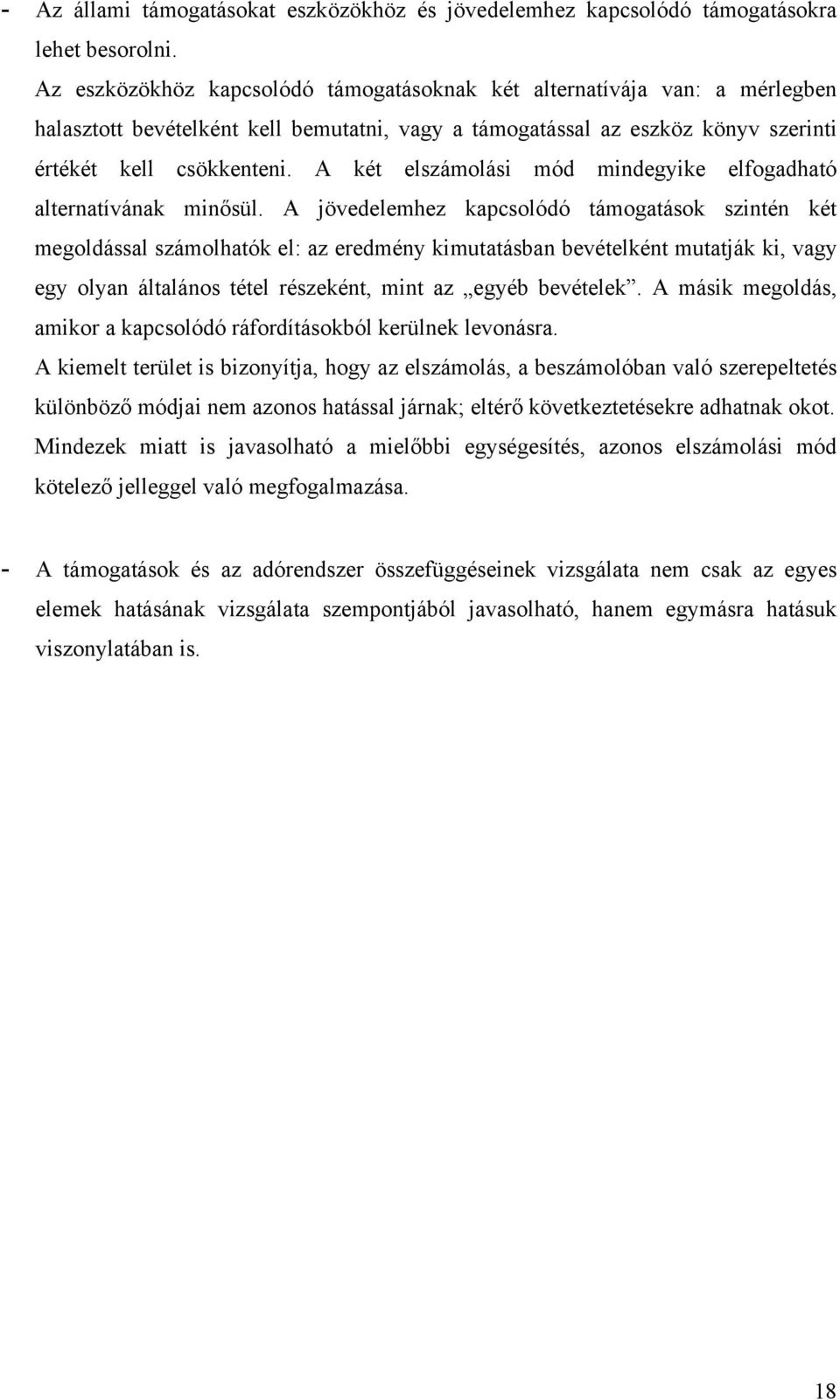 - Az állami támogatásokat eszközökhöz és jövedelemhez kapcsolódó támogatásokra lehet besorolni.

Az eszközökhöz kapcsolódó támogatásoknak két alternatívája van: a mérlegben halasztott bevételként kell bemutatni, vagy a támogatással az eszköz könyv szerinti értékét kell csökkenteni. A két elszámolási mód mindegyike elfogadható alternatívának minősül. A jövedelemhez kapcsolódó támogatások szintén két megoldással számolhatók el: az eredmény kimutatásban bevételként mutatják ki, vagy egy olyan általános tétel részeként, mint az „egyéb bevételek”. A másik megoldás, amikor a kapcsolódó ráfordításokból kerülnek levonásra.

A kiemelt terület is bizonyítja, hogy az elszámolás, a beszámolóban való szerepeltetés különböző módjai nem azonos hatással járnak; eltérő következtetésekre adhatnak okot. Mindezek miatt is javasolható a mielőbbi egységesítés, azonos elszámolási mód kötelező jelleggel való megfogalmazása.

- A támogatások és az adórendszer összefüggéseinek vizsgálata nem csak az egyes elemek hatásának vizsgálata szempontjából javasolható, hanem egymásra hatásuk viszonylatában is.

18